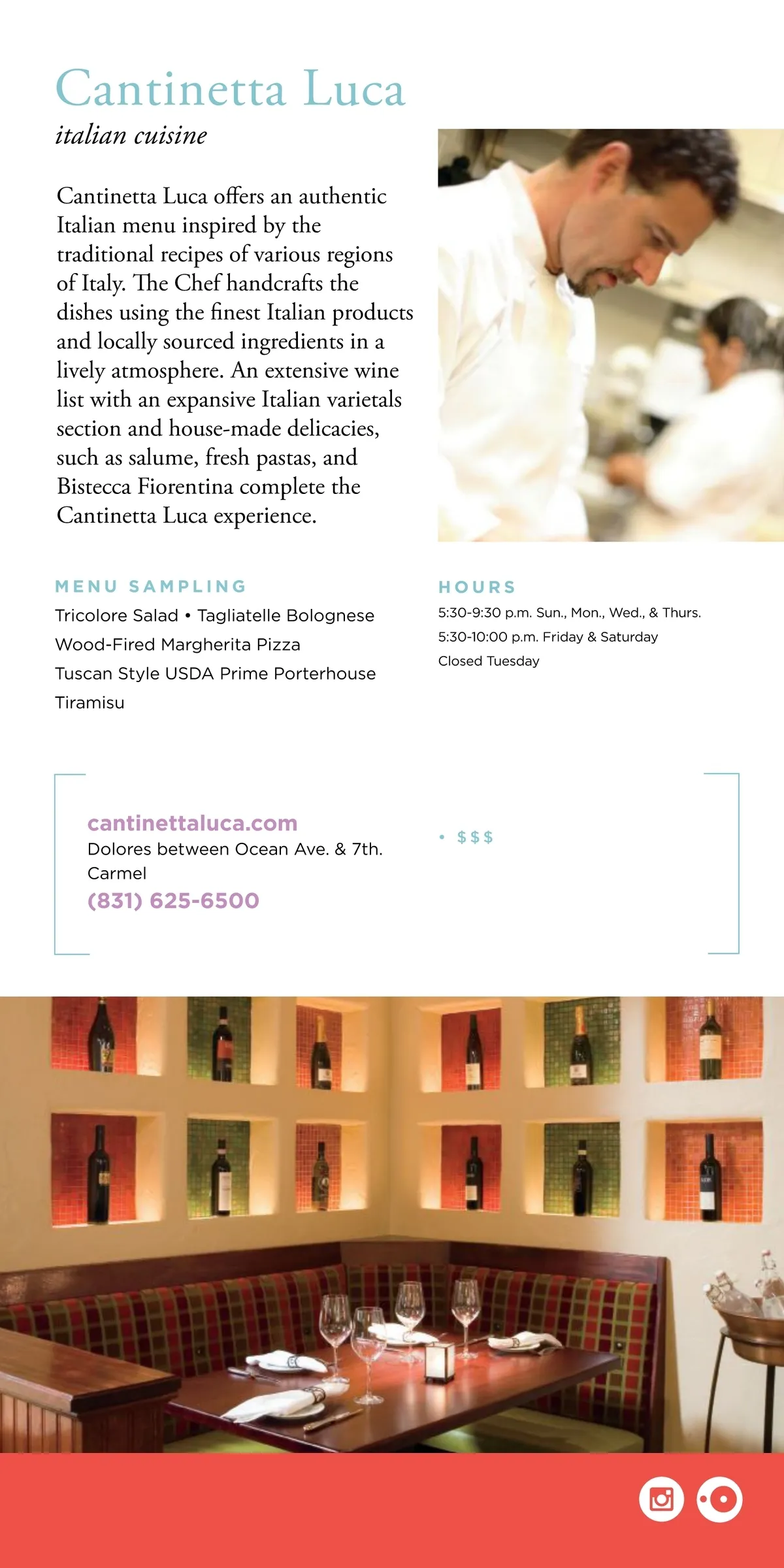 Cantinetta Luca
italian cuisine

Cantinetta Luca offers an authentic Italian menu inspired by the traditional recipes of various regions of Italy. The Chef handcrafts the dishes using the finest Italian products and locally sourced ingredients in a lively atmosphere. An extensive wine list with an expansive Italian varietals section and house-made delicacies, such as salume, fresh pastas, and Bistecca Fiorentina complete the Cantinetta Luca experience.

MENU SAMPLING
Tricolore Salad • Tagliatelle Bolognese
Wood-Fired Margherita Pizza
Tuscan Style USDA Prime Porterhouse
Tiramisu

HOURS
5:30-9:30 p.m. Sun., Mon., Wed., & Thurs.
5:30-10:00 p.m. Friday & Saturday
Closed Tuesday

cantinettaluca.com
Dolores between Ocean Ave. & 7th.
Carmel
(831) 625-6500

• $$$